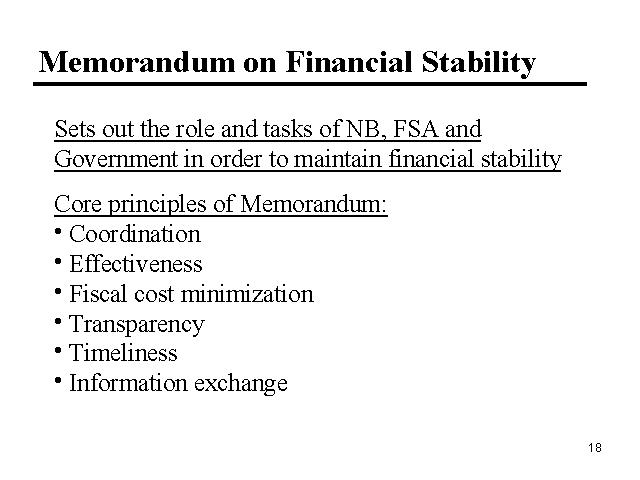 Memorandum on Financial Stability

Sets out the role and tasks of NB, FSA and Government in order to maintain financial stability

Core principles of Memorandum:
• Coordination
• Effectiveness
• Fiscal cost minimization
• Transparency
• Timeliness
• Information exchange

18